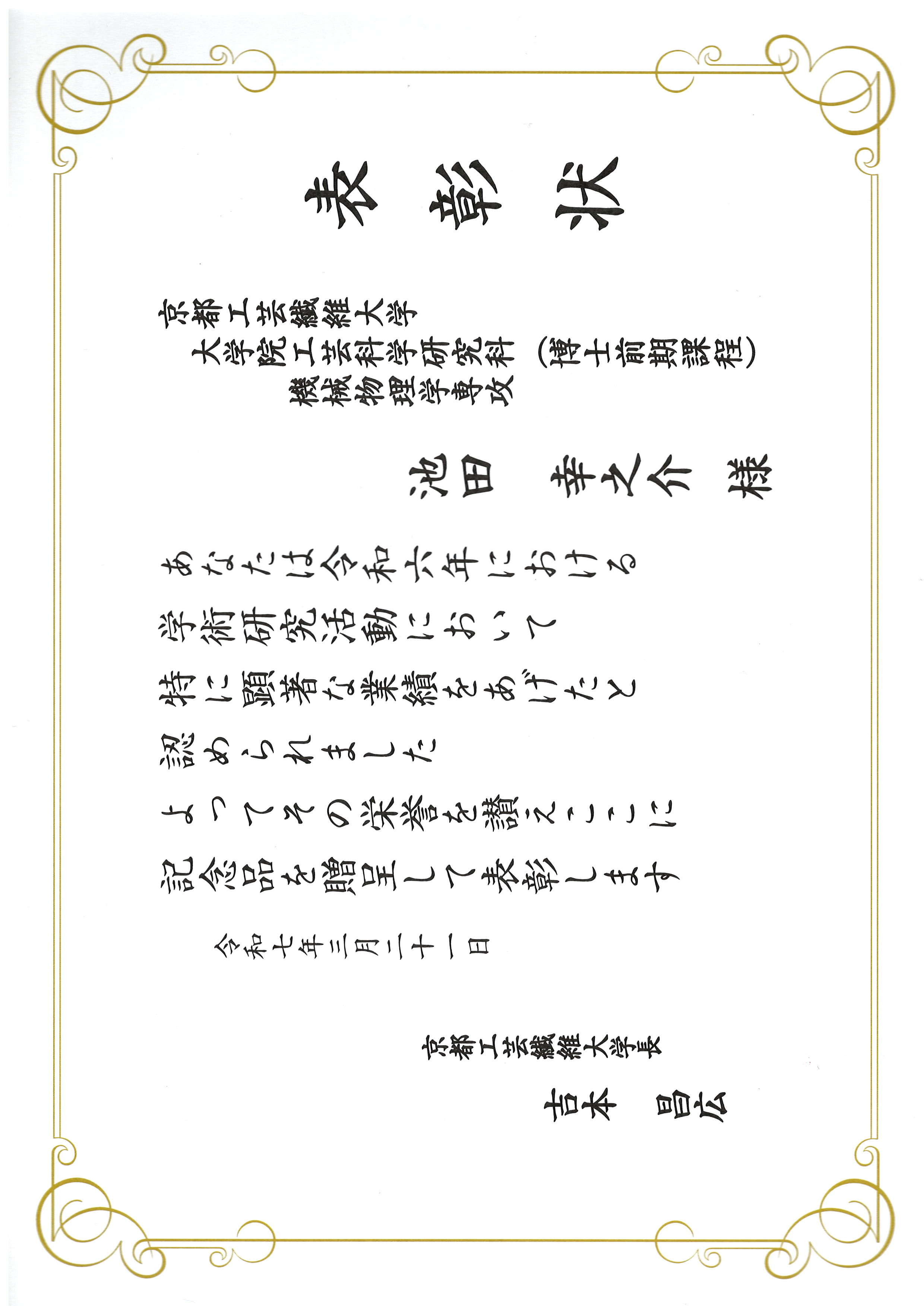 表彰状

京都工芸繊維大学
大学院工芸科学研究科（博士前期課程）
機械物理学専攻

池田　幸之介　様

あなたは令和六年における
学術研究活動において
特に顕著な業績をあげたと
認められました
よってその栄誉を讃えここに
記念品を贈呈して表彰します

令和七年三月二十一日

京都工芸繊維大学長
吉本　昌広